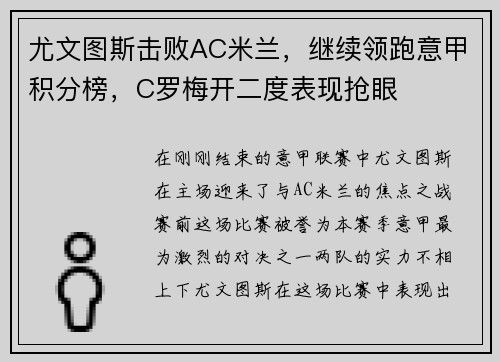 尤文图斯击败AC米兰，继续领跑意甲积分榜，C罗梅开二度表现抢眼

在刚刚结束的意甲联赛中尤文图斯在主场迎来了与AC米兰的焦点之战赛前这场比赛被誉为本赛季意甲最为激烈的对决之一两队的实力不相上下尤文图斯在这场比赛中表现出